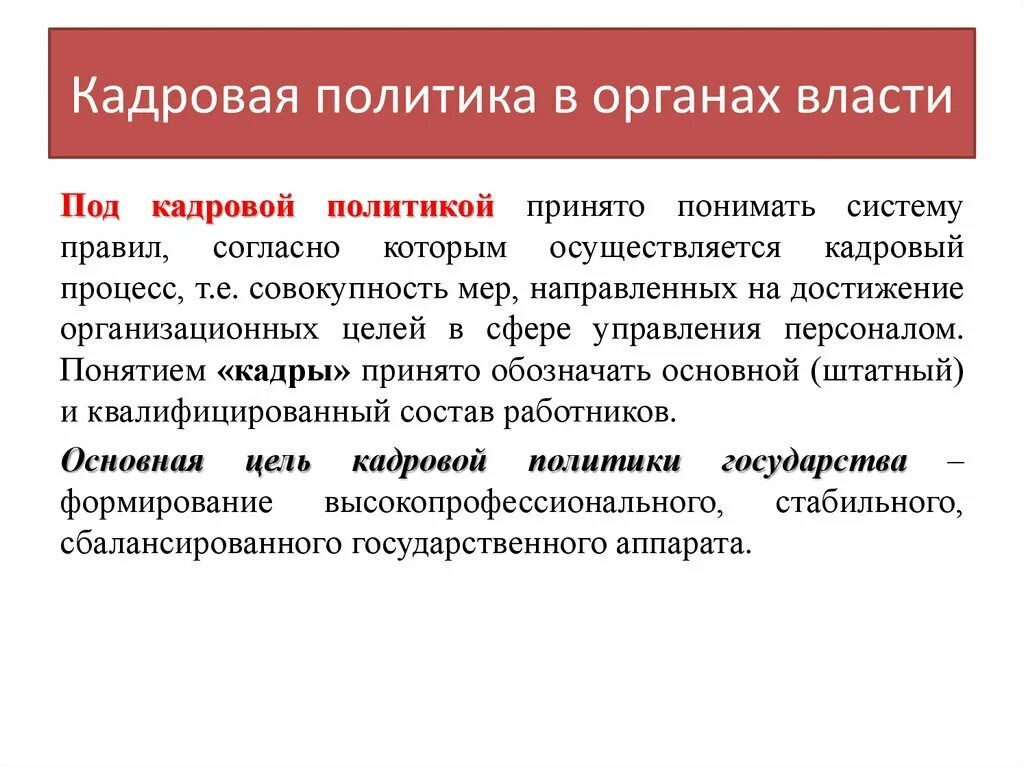 Кадровая политика в органах власти

Под кадровой политикой принято понимать систему правил, согласно которым осуществляется кадровый процесс, т.е. совокупность мер, направленных на достижение организационных целей в сфере управления персоналом. Понятием «кадры» принято обозначать основной (штатный) и квалифицированный состав работников.

Основная цель кадровой политики государства – формирование высокопрофессионального, стабильного, сбалансированного государственного аппарата.